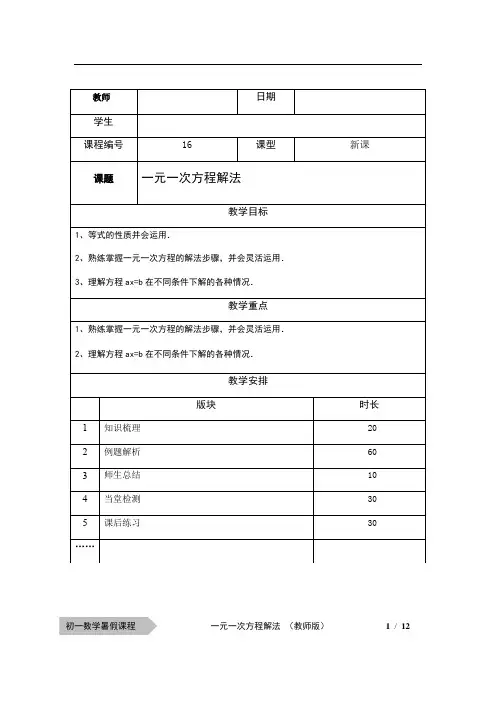 | 教师 | | 日期 | |
|---|---|---|---|
| 学生 | | | |
| 课程编号 | 16 | 课型 | 新课 |
| 课题 | 一元一次方程解法 | | |

教学目标

1、等式的性质并会运用.

2、熟练掌握一元一次方程的解法步骤，并会灵活运用.

3、理解方程 ax=b 在不同条件下解的各种情况.

教学重点

1、熟练掌握一元一次方程的解法步骤，并会灵活运用.

2、理解方程 ax=b 在不同条件下解的各种情况.

教学安排

| | 版块 | 时长 |
|---|---|---|
| 1 | 知识梳理 | 20 |
| 2 | 例题解析 | 60 |
| 3 | 师生总结 | 10 |
| 4 | 当堂检测 | 30 |
| 5 | 课后练习 | 30 |
| …… | | |

初一数学暑假课程　　一元一次方程解法 （教师版）　　1 / 12